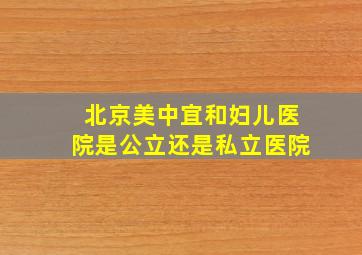 北京美中宜和妇儿医院是公立还是私立医院